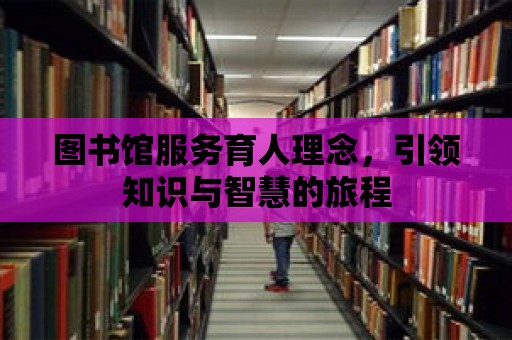 图书馆服务育人理念，引领知识与智慧的旅程